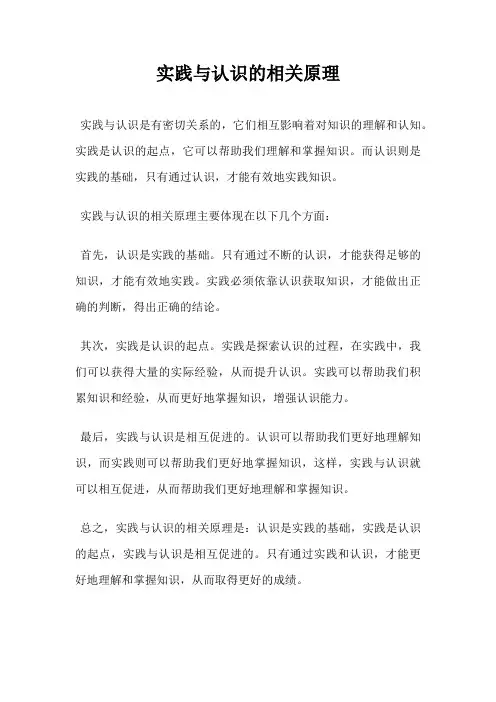 实践与认识的相关原理

实践与认识是有密切关系的，它们相互影响着对知识的理解和认知。实践是认识的起点，它可以帮助我们理解和掌握知识。而认识则是实践的基础，只有通过认识，才能有效地实践知识。

实践与认识的相关原理主要体现在以下几个方面：

首先，认识是实践的基础。只有通过不断的认识，才能获得足够的知识，才能有效地实践。实践必须依靠认识获取知识，才能做出正确的判断，得出正确的结论。

其次，实践是认识的起点。实践是探索认识的过程，在实践中，我们可以获得大量的实际经验，从而提升认识。实践可以帮助我们积累知识和经验，从而更好地掌握知识，增强认识能力。

最后，实践与认识是相互促进的。认识可以帮助我们更好地理解知识，而实践则可以帮助我们更好地掌握知识，这样，实践与认识就可以相互促进，从而帮助我们更好地理解和掌握知识。

总之，实践与认识的相关原理是：认识是实践的基础，实践是认识的起点，实践与认识是相互促进的。只有通过实践和认识，才能更好地理解和掌握知识，从而取得更好的成绩。